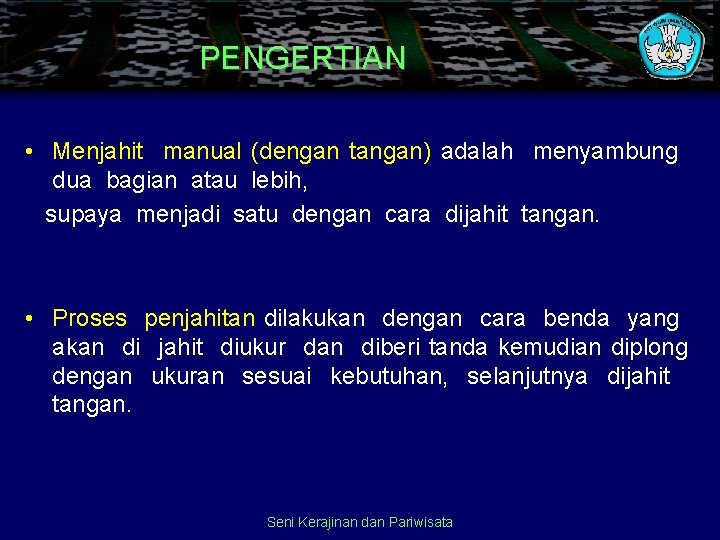 PENGERTIAN

• Menjahit manual (dengan tangan) adalah menyambung dua bagian atau lebih,

supaya menjadi satu dengan cara dijahit tangan.

• Proses penjahitan dilakukan dengan cara benda yang akan di jahit diukur dan diberi tanda kemudian diplong dengan ukuran sesuai kebutuhan, selanjutnya dijahit tangan.

Seni Kerajinan dan Pariwisata